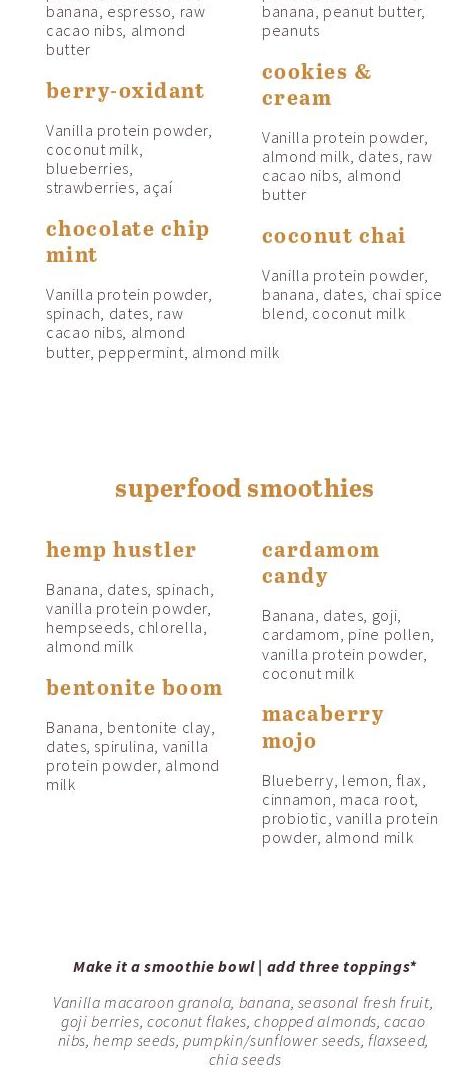 banana, espresso, raw cacao nibs, almond butter

berry-oxidant

Vanilla protein powder, coconut milk, blueberries, strawberries, açaí

chocolate chip mint

Vanilla protein powder, spinach, dates, raw cacao nibs, almond butter, peppermint, almond milk

banana, peanut butter, peanuts

cookies & cream

Vanilla protein powder, almond milk, dates, raw cacao nibs, almond butter

coconut chai

Vanilla protein powder, banana, dates, chai spice blend, coconut milk

superfood smoothies

hemp hustler

Banana, dates, spinach, vanilla protein powder, hempseeds, chlorella, almond milk

bentonite boom

Banana, bentonite clay, dates, spirulina, vanilla protein powder, almond milk

cardamom candy

Banana, dates, goji, cardamom, pine pollen, vanilla protein powder, coconut milk

macaberry mojo

Blueberry, lemon, flax, cinnamon, maca root, probiotic, vanilla protein powder, almond milk

Make it a smoothie bowl | add three toppings*

Vanilla macaroon granola, banana, seasonal fresh fruit, goji berries, coconut flakes, chopped almonds, cacao nibs, hemp seeds, pumpkin/sunflower seeds, flaxseed, chia seeds